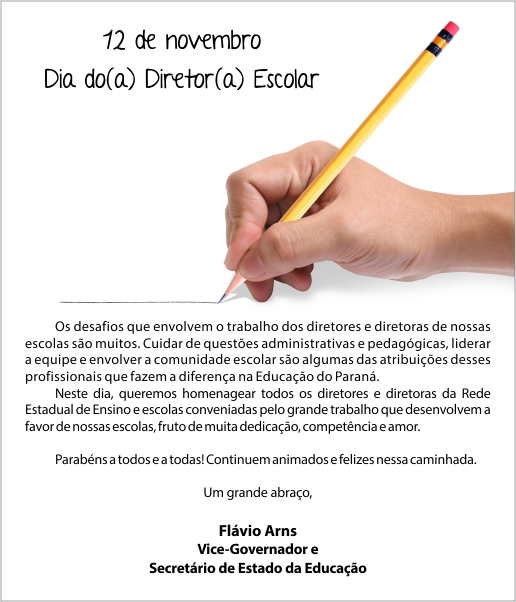 12 de novembro
Dia do(a) Diretor(a) Escolar

Os desafios que envolvem o trabalho dos diretores e diretoras de nossas escolas são muitos. Cuidar de questões administrativas e pedagógicas, liderar a equipe e envolver a comunidade escolar são algumas das atribuições desses profissionais que fazem a diferença na Educação do Paraná.

Neste dia, queremos homenagear todos os diretores e diretoras da Rede Estadual de Ensino e escolas conveniadas pelo grande trabalho que desenvolvem a favor de nossas escolas, fruto de muita dedicação, competência e amor.

Parabéns a todos e a todas! Continuem animados e felizes nessa caminhada.

Um grande abraço,

Flávio Arns
Vice-Governador e
Secretário de Estado da Educação